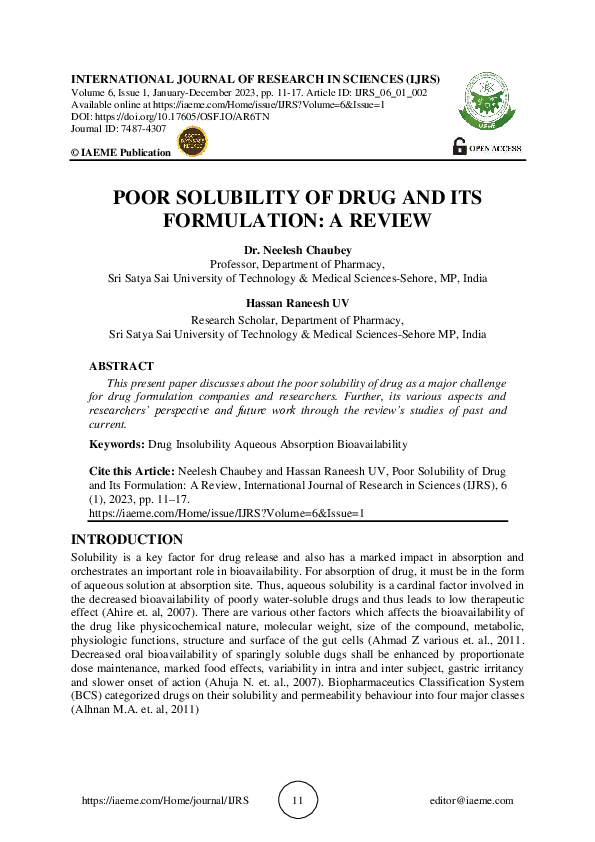 INTERNATIONAL JOURNAL OF RESEARCH IN SCIENCES (IJRS)
Volume 6, Issue 1, January-December 2023, pp. 11-17. Article ID: IJRS_06_01_002
Available online at https://iaeme.com/Home/issue/IJRS?Volume=6&Issue=1
DOI: https://doi.org/10.17605/OSF.IO/AR6TN
Journal ID: 7487-4307

© IAEME Publication

OPEN ACCESS

POOR SOLUBILITY OF DRUG AND ITS FORMULATION: A REVIEW

Dr. Neelesh Chaubey
Professor, Department of Pharmacy,
Sri Satya Sai University of Technology & Medical Sciences-Sehore, MP, India

Hassan Raneesh UV
Research Scholar, Department of Pharmacy,
Sri Satya Sai University of Technology & Medical Sciences-Sehore MP, India

ABSTRACT

This present paper discusses about the poor solubility of drug as a major challenge for drug formulation companies and researchers. Further, its various aspects and researchers' perspective and future work through the review's studies of past and current.

Keywords: Drug Insolubility Aqueous Absorption Bioavailability

Cite this Article: Neelesh Chaubey and Hassan Raneesh UV, Poor Solubility of Drug and Its Formulation: A Review, International Journal of Research in Sciences (IJRS), 6 (1), 2023, pp. 11–17.
https://iaeme.com/Home/issue/IJRS?Volume=6&Issue=1

INTRODUCTION

Solubility is a key factor for drug release and also has a marked impact in absorption and orchestrates an important role in bioavailability. For absorption of drug, it must be in the form of aqueous solution at absorption site. Thus, aqueous solubility is a cardinal factor involved in the decreased bioavailability of poorly water-soluble drugs and thus leads to low therapeutic effect (Ahire et. al, 2007). There are various other factors which affects the bioavailability of the drug like physicochemical nature, molecular weight, size of the compound, metabolic, physiologic functions, structure and surface of the gut cells (Ahmad Z various et. al., 2011. Decreased oral bioavailability of sparingly soluble dugs shall be enhanced by proportionate dose maintenance, marked food effects, variability in intra and inter subject, gastric irritancy and slower onset of action (Ahuja N. et. al., 2007). Biopharmaceutics Classification System (BCS) categorized drugs on their solubility and permeability behaviour into four major classes (Alhnan M.A. et. al, 2011)

https://iaeme.com/Home/journal/IJRS 11 editor@iaeme.com